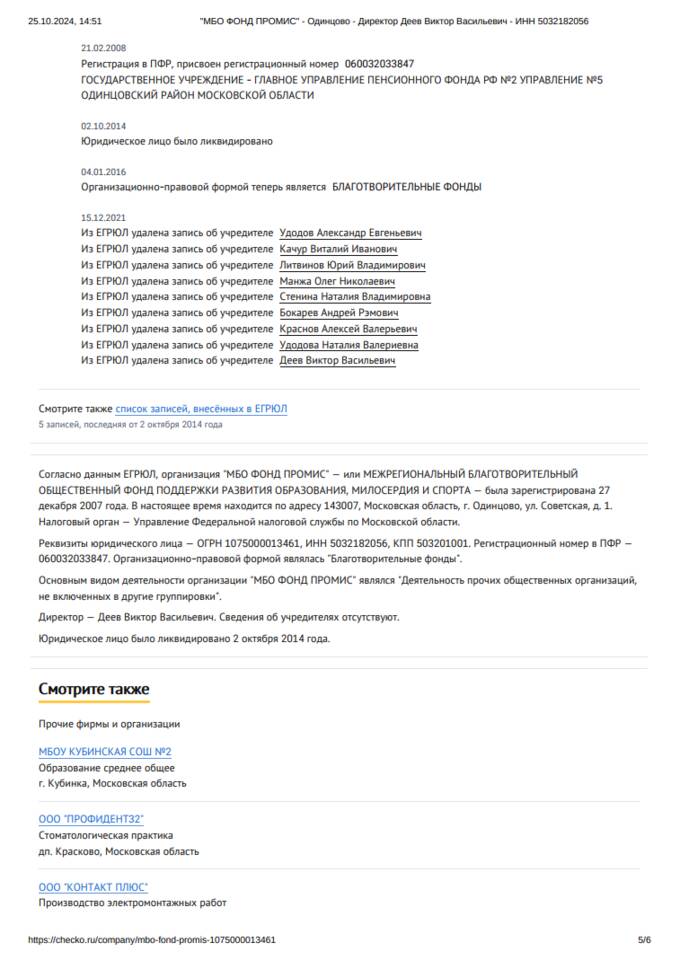 25.10.2024, 14:51 "МБО ФОНД ПРОМИС" - Одинцово - Директор Деев Виктор Васильевич - ИНН 5032182056

21.02.2008
Регистрация в ПФР, присвоен регистрационный номер 060032033847
ГОСУДАРСТВЕННОЕ УЧРЕЖДЕНИЕ - ГЛАВНОЕ УПРАВЛЕНИЕ ПЕНСИОННОГО ФОНДА РФ №2 УПРАВЛЕНИЕ №5 ОДИНЦОВСКИЙ РАЙОН МОСКОВСКОЙ ОБЛАСТИ

02.10.2014
Юридическое лицо было ликвидировано

04.01.2016
Организационно-правовой формой теперь является БЛАГОТВОРИТЕЛЬНЫЕ ФОНДЫ

15.12.2021
Из ЕГРЮЛ удалена запись об учредителе Удодов Александр Евгеньевич
Из ЕГРЮЛ удалена запись об учредителе Качур Виталий Иванович
Из ЕГРЮЛ удалена запись об учредителе Литвинов Юрий Владимирович
Из ЕГРЮЛ удалена запись об учредителе Манжа Олег Николаевич
Из ЕГРЮЛ удалена запись об учредителе Стенина Наталия Владимировна
Из ЕГРЮЛ удалена запись об учредителе Бокарев Андрей Рэмович
Из ЕГРЮЛ удалена запись об учредителе Краснов Алексей Валерьевич
Из ЕГРЮЛ удалена запись об учредителе Удодова Наталия Валериевна
Из ЕГРЮЛ удалена запись об учредителе Деев Виктор Васильевич

Смотрите также список записей, внесённых в ЕГРЮЛ
5 записей, последняя от 2 октября 2014 года

Согласно данным ЕГРЮЛ, организация "МБО ФОНД ПРОМИС" — или МЕЖРЕГИОНАЛЬНЫЙ БЛАГОТВОРИТЕЛЬНЫЙ ОБЩЕСТВЕННЫЙ ФОНД ПОДДЕРЖКИ РАЗВИТИЯ ОБРАЗОВАНИЯ, МИЛОСЕРДИЯ И СПОРТА — была зарегистрирована 27 декабря 2007 года. В настоящее время находится по адресу 143007, Московская область, г. Одинцово, ул. Советская, д. 1. Налоговый орган — Управление Федеральной налоговой службы по Московской области.

Реквизиты юридического лица — ОГРН 1075000013461, ИНН 5032182056, КПП 503201001. Регистрационный номер в ПФР — 060032033847. Организационно-правовой формой являлась "Благотворительные фонды".

Основным видом деятельности организации "МБО ФОНД ПРОМИС" являлся "Деятельность прочих общественных организаций, не включенных в другие группировки".

Директор — Деев Виктор Васильевич. Сведения об учредителях отсутствуют.

Юридическое лицо было ликвидировано 2 октября 2014 года.

Смотрите также

Прочие фирмы и организации

МБОУ КУБИНСКАЯ СОШ №2
Образование среднее общее
г. Кубинка, Московская область

ООО "ПРОФИДЕНТ32"
Стоматологическая практика
дп. Красково, Московская область

ООО "КОНТАКТ ПЛЮС"
Производство электромонтажных работ

https://checko.ru/company/mbo-fond-promis-1075000013461 5/6